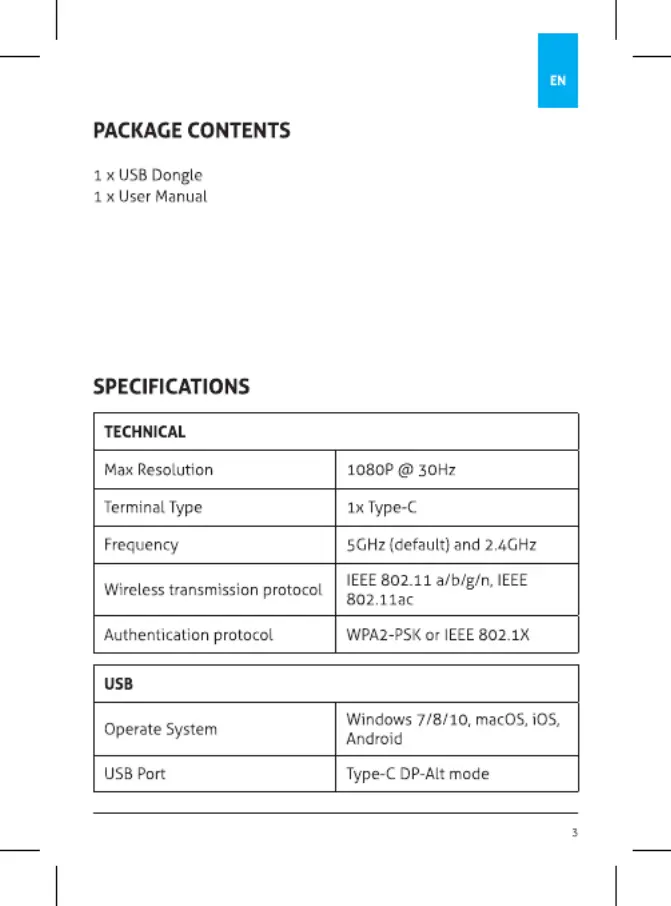 EN

PACKAGE CONTENTS

1 x USB Dongle
1 x User Manual

SPECIFICATIONS

| TECHNICAL | |
|---|---|
| Max Resolution | 1080P @ 30Hz |
| Terminal Type | 1x Type-C |
| Frequency | 5GHz (default) and 2.4GHz |
| Wireless transmission protocol | IEEE 802.11 a/b/g/n, IEEE 802.11ac |
| Authentication protocol | WPA2-PSK or IEEE 802.1X |

| USB | |
|---|---|
| Operate System | Windows 7/8/10, macOS, iOS, Android |
| USB Port | Type-C DP-Alt mode |

3